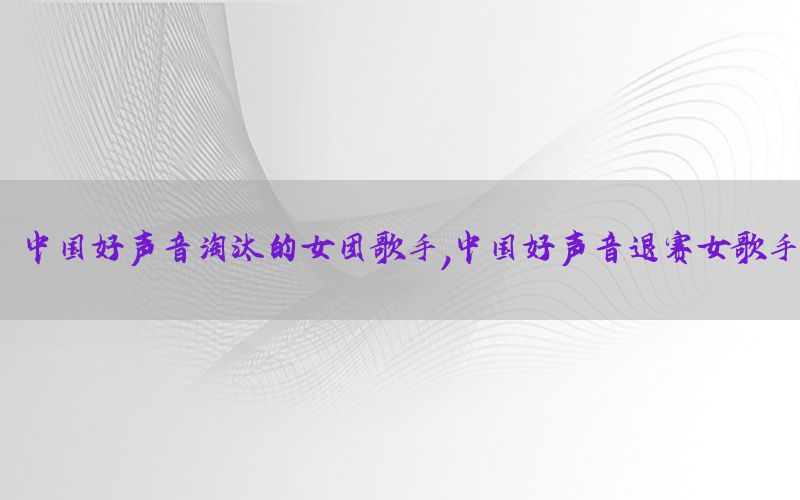 中国好声音淘汰的女团歌手,中国好声音退赛女歌手